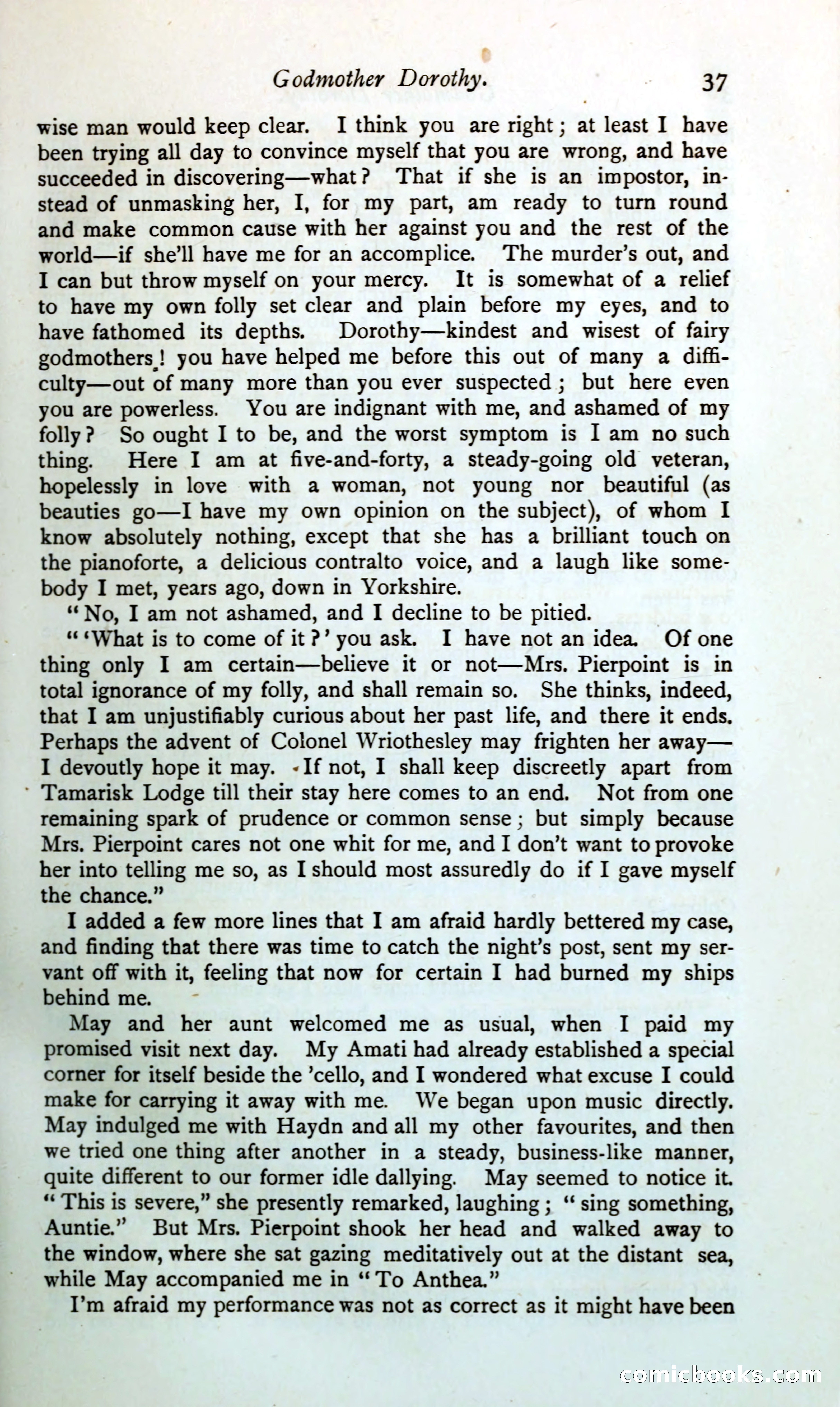 Godmother Dorothy. 37

wise man would keep clear. I think you are right; at least I have been trying all day to convince myself that you are wrong, and have succeeded in discovering—what? That if she is an impostor, instead of unmasking her, I, for my part, am ready to turn round and make common cause with her against you and the rest of the world—if she'll have me for an accomplice. The murder's out, and I can but throw myself on your mercy. It is somewhat of a relief to have my own folly set clear and plain before my eyes, and to have fathomed its depths. Dorothy—kindest and wisest of fairy godmothers! you have helped me before this out of many a difficulty—out of many more than you ever suspected; but here even you are powerless. You are indignant with me, and ashamed of my folly? So ought I to be, and the worst symptom is I am no such thing. Here I am at five-and-forty, a steady-going old veteran, hopelessly in love with a woman, not young nor beautiful (as beauties go—I have my own opinion on the subject), of whom I know absolutely nothing, except that she has a brilliant touch on the pianoforte, a delicious contralto voice, and a laugh like somebody I met, years ago, down in Yorkshire.

"No, I am not ashamed, and I decline to be pitied.

"'What is to come of it?' you ask. I have not an idea. Of one thing only I am certain—believe it or not—Mrs. Pierpoint is in total ignorance of my folly, and shall remain so. She thinks, indeed, that I am unjustifiably curious about her past life, and there it ends. Perhaps the advent of Colonel Wriothesley may frighten her away—I devoutly hope it may. If not, I shall keep discreetly apart from Tamarisk Lodge till their stay here comes to an end. Not from one remaining spark of prudence or common sense; but simply because Mrs. Pierpoint cares not one whit for me, and I don't want to provoke her into telling me so, as I should most assuredly do if I gave myself the chance."

I added a few more lines that I am afraid hardly bettered my case, and finding that there was time to catch the night's post, sent my servant off with it, feeling that now for certain I had burned my ships behind me.

May and her aunt welcomed me as usual, when I paid my promised visit next day. My Amati had already established a special corner for itself beside the 'cello, and I wondered what excuse I could make for carrying it away with me. We began upon music directly. May indulged me with Haydn and all my other favourites, and then we tried one thing after another in a steady, business-like manner, quite different to our former idle dallying. May seemed to notice it. "This is severe," she presently remarked, laughing; "sing something, Auntie." But Mrs. Pierpoint shook her head and walked away to the window, where she sat gazing meditatively out at the distant sea, while May accompanied me in "To Anthea."

I'm afraid my performance was not as correct as it might have been

comicbooks.com